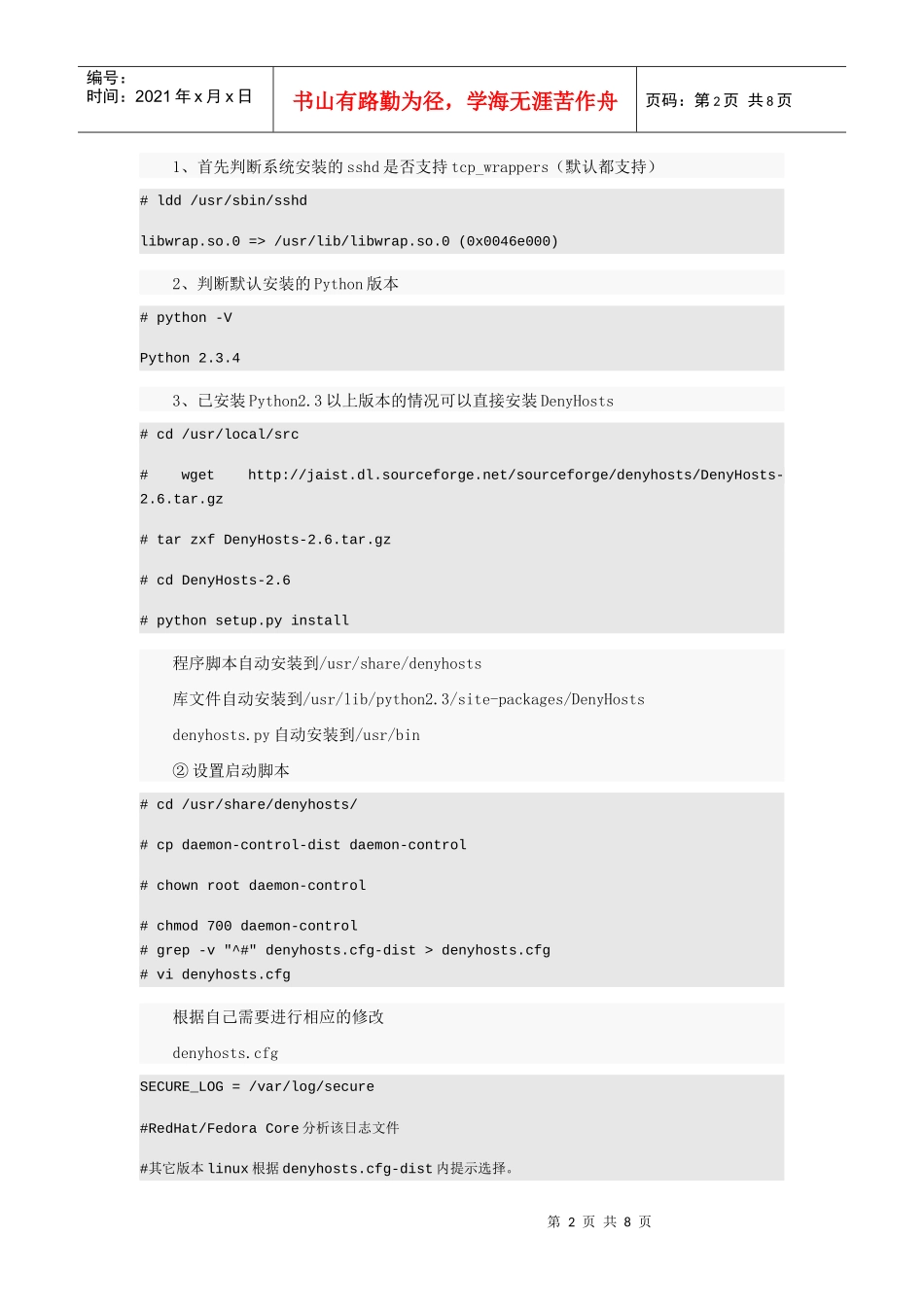 编号：
时间：2021 年 x 月 x 日

书山有路勤为径，学海无涯苦作舟

页码：第 2 页 共 8 页

1、首先判断系统安装的 sshd 是否支持 tcp_wrappers（默认都支持）

# ldd /usr/sbin/sshd

libwrap.so.0 => /usr/lib/libwrap.so.0 (0x0046e000)

2、判断默认安装的 Python 版本

# python -V

Python 2.3.4

3、已安装 Python2.3 以上版本的情况可以直接安装 DenyHosts

# cd /usr/local/src

# wget http://jaist.dl.sourceforge.net/sourceforge/denyhosts/DenyHosts-2.6.tar.gz

# tar zxf DenyHosts-2.6.tar.gz

# cd DenyHosts-2.6

# python setup.py install

程序脚本自动安装到/usr/share/denyhosts

库文件自动安装到/usr/lib/python2.3/site-packages/DenyHosts

denyhosts.py 自动安装到/usr/bin

② 设置启动脚本

# cd /usr/share/denyhosts/

# cp daemon-control-dist daemon-control

# chown root daemon-control

# chmod 700 daemon-control
# grep -v "^#" denyhosts.cfg-dist > denyhosts.cfg
# vi denyhosts.cfg

根据自己需要进行相应的修改

denyhosts.cfg

SECURE_LOG = /var/log/secure

#RedHat/Fedora Core 分析该日志文件

#其它版本 linux 根据 denyhosts.cfg-dist 内提示选择。

第 2 页 共 8 页